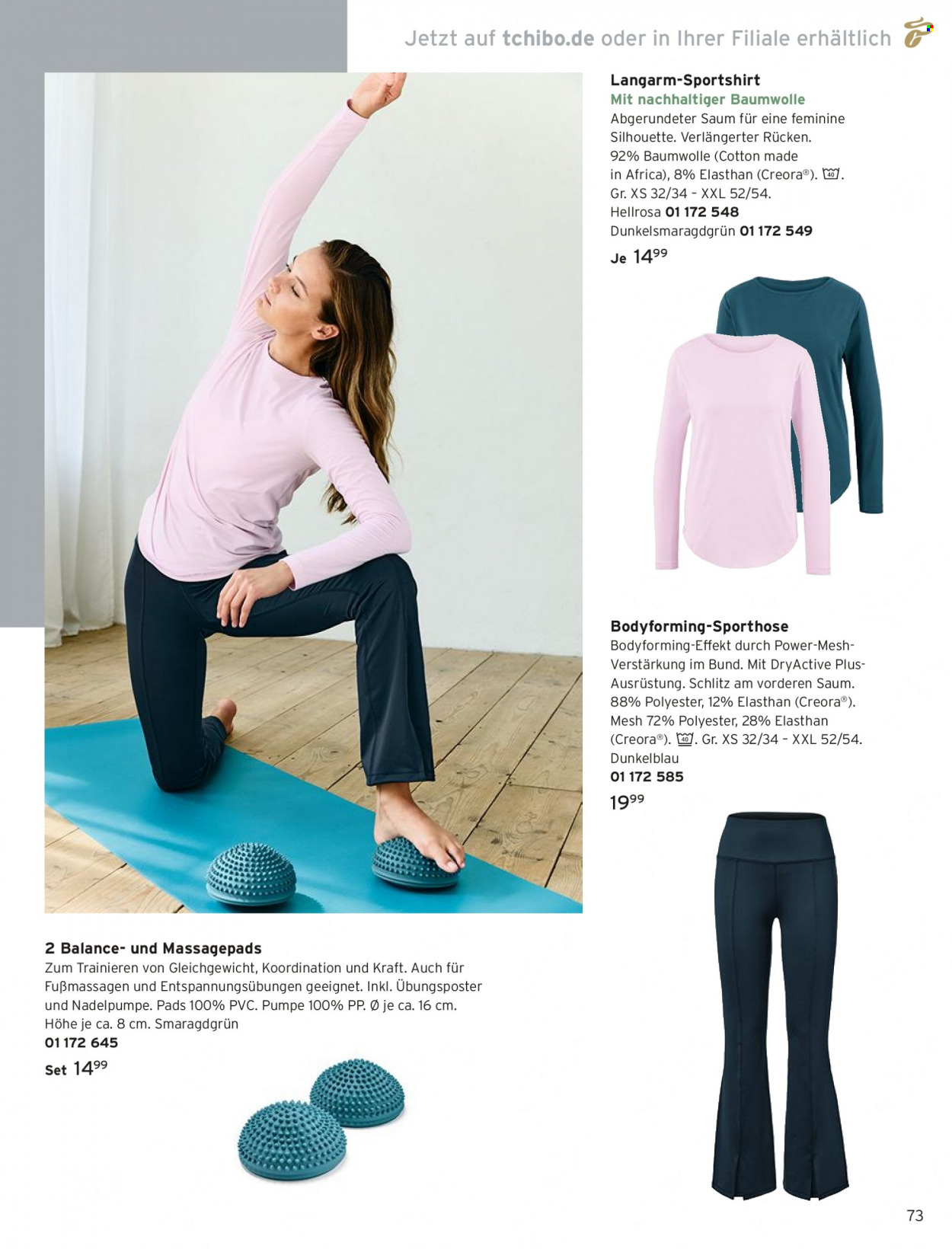 Jetzt auf tchibo.de oder in Ihrer Filiale erhältlich

Langarm-Sportshirt
Mit nachhaltiger Baumwolle
Abgerundeter Saum für eine feminine Silhouette. Verlängerter Rücken. 92% Baumwolle (Cotton made in Africa), 8% Elasthan (Creora®). 40. Gr. XS 32/34 – XXL 52/54.
Hellrosa 01 172 548
Dunkelsmaragdgrün 01 172 549
Je $14^{99}$

Bodyforming-Sporthose
Bodyforming-Effekt durch Power-Mesh-Verstärkung im Bund. Mit DryActive Plus-Ausrüstung. Schlitz am vorderen Saum. 88% Polyester, 12% Elasthan (Creora®). Mesh 72% Polyester, 28% Elasthan (Creora®). 40. Gr. XS 32/34 – XXL 52/54.
Dunkelblau
01 172 585
$19^{99}$

2 Balance- und Massagepads
Zum Trainieren von Gleichgewicht, Koordination und Kraft. Auch für Fußmassagen und Entspannungsübungen geeignet. Inkl. Übungsposter und Nadelpumpe. Pads 100% PVC. Pumpe 100% PP. Ø je ca. 16 cm. Höhe je ca. 8 cm. Smaragdgrün
01 172 645
Set $14^{99}$

73